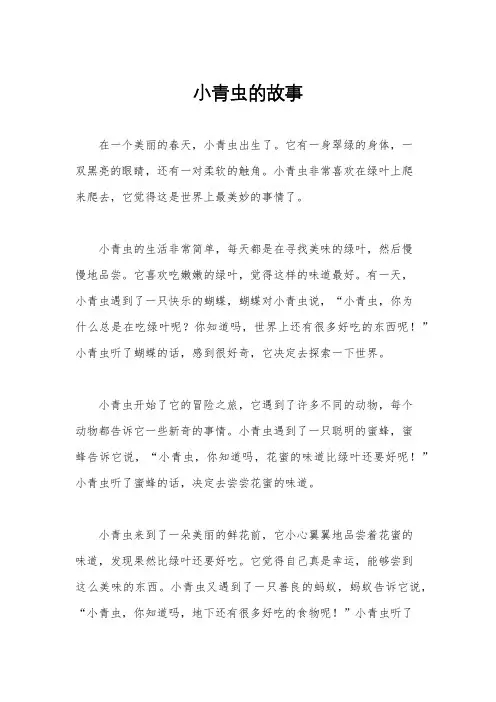 小青虫的故事

在一个美丽的春天，小青虫出生了。它有一身翠绿的身体，一双黑亮的眼睛，还有一对柔软的触角。小青虫非常喜欢在绿叶上爬来爬去，它觉得这是世界上最美妙的事情了。

小青虫的生活非常简单，每天都是在寻找美味的绿叶，然后慢慢地品尝。它喜欢吃嫩嫩的绿叶，觉得这样的味道最好。有一天，小青虫遇到了一只快乐的蝴蝶，蝴蝶对小青虫说，“小青虫，你为什么总是在吃绿叶呢？你知道吗，世界上还有很多好吃的东西呢！”小青虫听了蝴蝶的话，感到很好奇，它决定去探索一下世界。

小青虫开始了它的冒险之旅，它遇到了许多不同的动物，每个动物都告诉它一些新奇的事情。小青虫遇到了一只聪明的蜜蜂，蜜蜂告诉它说，“小青虫，你知道吗，花蜜的味道比绿叶还要好呢！”小青虫听了蜜蜂的话，决定去尝尝花蜜的味道。

小青虫来到了一朵美丽的鲜花前，它小心翼翼地品尝着花蜜的味道，发现果然比绿叶还要好吃。它觉得自己真是幸运，能够尝到这么美味的东西。小青虫又遇到了一只善良的蚂蚁，蚂蚁告诉它说，“小青虫，你知道吗，地下还有很多好吃的食物呢！”小青虫听了